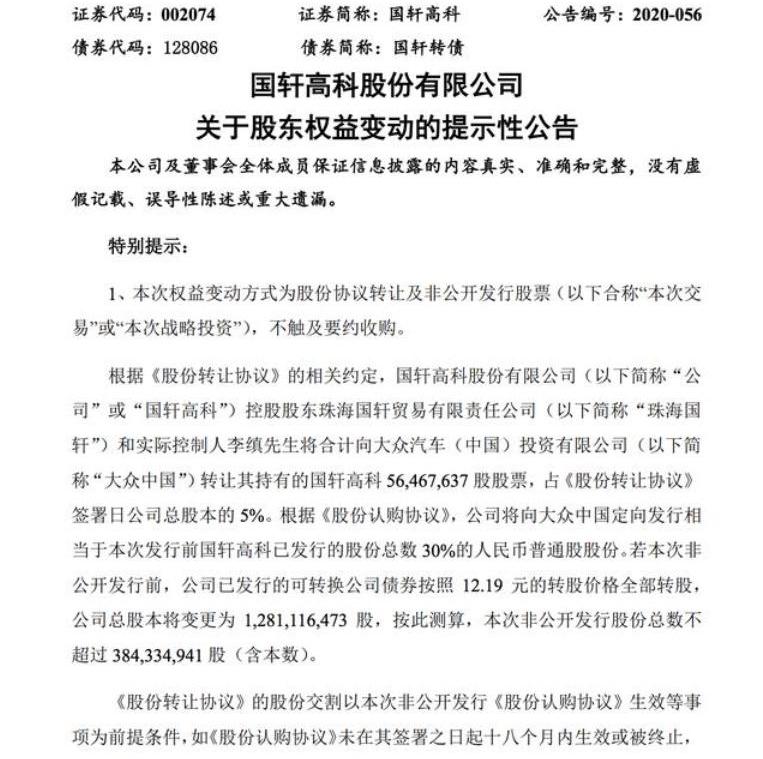 证券代码：002074　　证券简称：国轩高科　　公告编号：2020-056

债券代码：128086　　债券简称：国轩转债

国轩高科股份有限公司

关于股东权益变动的提示性公告

本公司及董事会全体成员保证信息披露的内容真实、准确和完整，没有虚假记载、误导性陈述或重大遗漏。

特别提示：

1、本次权益变动方式为股份协议转让及非公开发行股票（以下合称“本次交易”或“本次战略投资”），不触及要约收购。

根据《股份转让协议》的相关约定，国轩高科股份有限公司（以下简称“公司”或“国轩高科”）控股股东珠海国轩贸易有限责任公司（以下简称“珠海国轩”）和实际控制人李缜先生将合计向大众汽车（中国）投资有限公司（以下简称“大众中国”）转让其持有的国轩高科 56,467,637 股股票，占《股份转让协议》签署日公司总股本的 5%。根据《股份认购协议》，公司将向大众中国定向发行相当于本次发行前国轩高科已发行的股份总数 30%的人民币普通股股份。若本次非公开发行前，公司已发行的可转换公司债券按照 12.19 元的转股价格全部转股，公司总股本将变更为 1,281,116,473 股，按此测算，本次非公开发行股份总数不超过 384,334,941 股（含本数）。

《股份转让协议》的股份交割以本次非公开发行《股份认购协议》生效等事项为前提条件，如《股份认购协议》未在其签署之日起十八个月内生效或被终止，